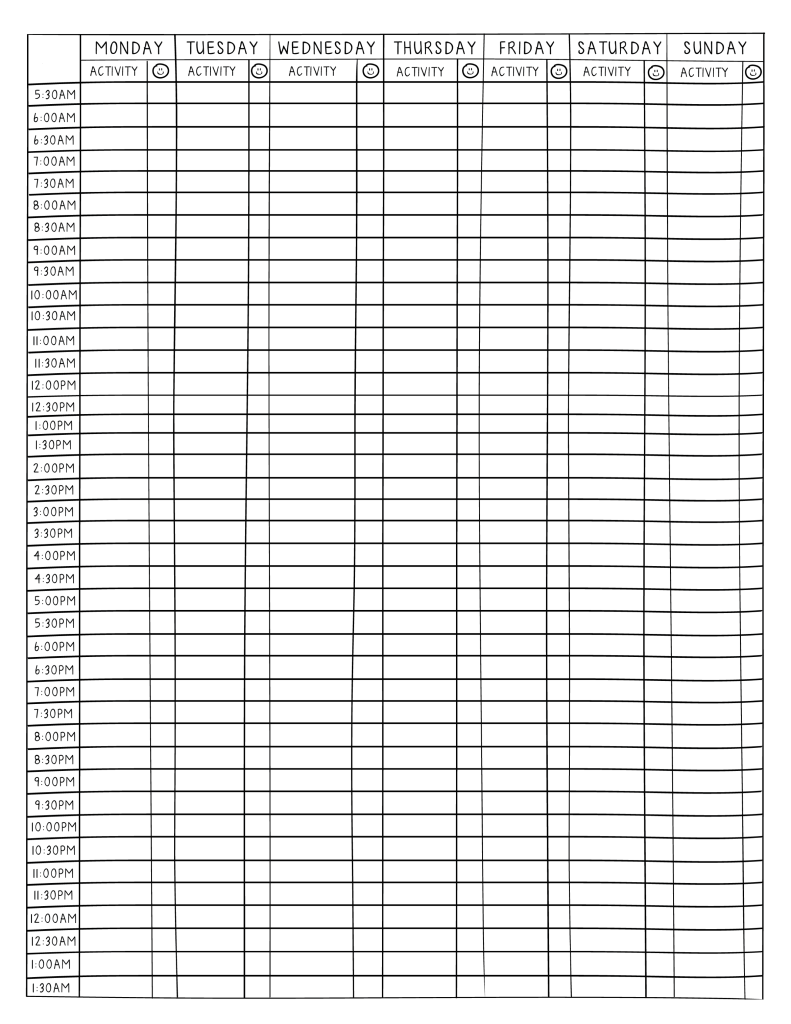 | | MONDAY | | TUESDAY | | WEDNESDAY | | THURSDAY | | FRIDAY | | SATURDAY | | SUNDAY | |
|---|---|---|---|---|---|---|---|---|---|---|---|---|---|---|
| | ACTIVITY | ☺ | ACTIVITY | ☺ | ACTIVITY | ☺ | ACTIVITY | ☺ | ACTIVITY | ☺ | ACTIVITY | ☺ | ACTIVITY | ☺ |
| 5:30AM | | | | | | | | | | | | | | |
| 6:00AM | | | | | | | | | | | | | | |
| 6:30AM | | | | | | | | | | | | | | |
| 7:00AM | | | | | | | | | | | | | | |
| 7:30AM | | | | | | | | | | | | | | |
| 8:00AM | | | | | | | | | | | | | | |
| 8:30AM | | | | | | | | | | | | | | |
| 9:00AM | | | | | | | | | | | | | | |
| 9:30AM | | | | | | | | | | | | | | |
| 10:00AM | | | | | | | | | | | | | | |
| 10:30AM | | | | | | | | | | | | | | |
| 11:00AM | | | | | | | | | | | | | | |
| 11:30AM | | | | | | | | | | | | | | |
| 12:00PM | | | | | | | | | | | | | | |
| 12:30PM | | | | | | | | | | | | | | |
| 1:00PM | | | | | | | | | | | | | | |
| 1:30PM | | | | | | | | | | | | | | |
| 2:00PM | | | | | | | | | | | | | | |
| 2:30PM | | | | | | | | | | | | | | |
| 3:00PM | | | | | | | | | | | | | | |
| 3:30PM | | | | | | | | | | | | | | |
| 4:00PM | | | | | | | | | | | | | | |
| 4:30PM | | | | | | | | | | | | | | |
| 5:00PM | | | | | | | | | | | | | | |
| 5:30PM | | | | | | | | | | | | | | |
| 6:00PM | | | | | | | | | | | | | | |
| 6:30PM | | | | | | | | | | | | | | |
| 7:00PM | | | | | | | | | | | | | | |
| 7:30PM | | | | | | | | | | | | | | |
| 8:00PM | | | | | | | | | | | | | | |
| 8:30PM | | | | | | | | | | | | | | |
| 9:00PM | | | | | | | | | | | | | | |
| 9:30PM | | | | | | | | | | | | | | |
| 10:00PM | | | | | | | | | | | | | | |
| 10:30PM | | | | | | | | | | | | | | |
| 11:00PM | | | | | | | | | | | | | | |
| 11:30PM | | | | | | | | | | | | | | |
| 12:00AM | | | | | | | | | | | | | | |
| 12:30AM | | | | | | | | | | | | | | |
| 1:00AM | | | | | | | | | | | | | | |
| 1:30AM | | | | | | | | | | | | | | |